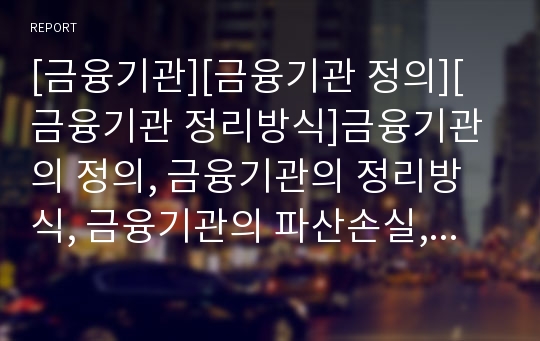 REPORT

[금융기관][금융기관 정의][금융기관 정리방식]금융기관의 정의, 금융기관의 정리방식, 금융기관의 파산손실,...